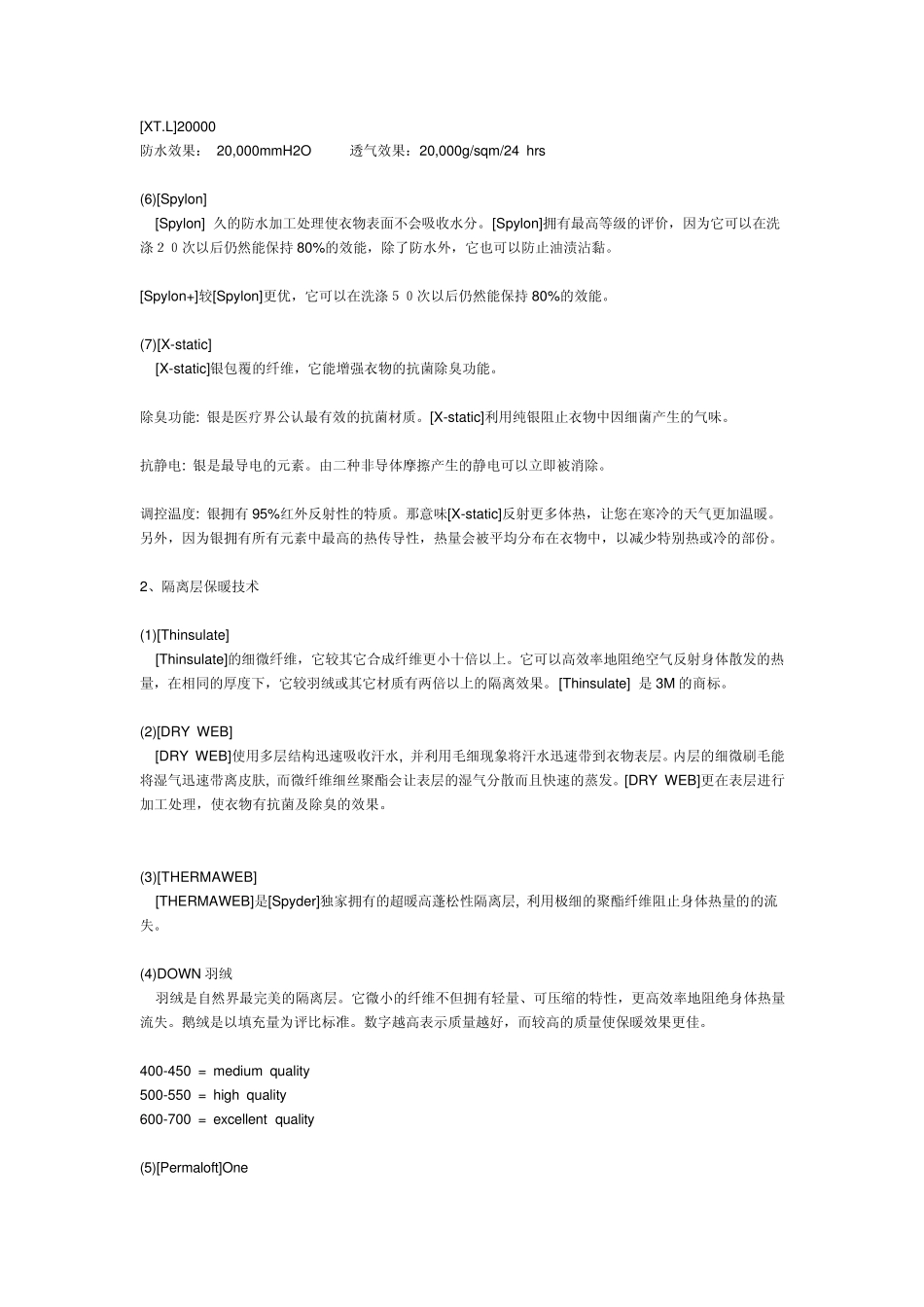 [XT.L]20000
防水效果： 20,000mmH2O 透气效果：20,000g/sqm/24 hrs

(6)[Spylon]
[Spylon] 久的防水加工处理使衣物表面不会吸收水分。[Spylon]拥有最高等级的评价，因为它可以在洗涤２０次以后仍然能保持 80%的效能，除了防水外，它也可以防止油渍沾黏。

[Spylon+]较[Spylon]更优，它可以在洗涤５０次以后仍然能保持 80%的效能。

(7)[X-static]
[X-static]银包覆的纤维，它能增强衣物的抗菌除臭功能。

除臭功能: 银是医疗界公认最有效的抗菌材质。[X-static]利用纯银阻止衣物中因细菌产生的气味。

抗静电: 银是最导电的元素。由二种非导体摩擦产生的静电可以立即被消除。

调控温度: 银拥有 95%红外反射性的特质。那意味[X-static]反射更多体热，让您在寒冷的天气更加温暖。另外，因为银拥有所有元素中最高的热传导性，热量会被平均分布在衣物中，以减少特别热或冷的部份。

2、隔离层保暖技术

(1)[Thinsulate]
[Thinsulate]的细微纤维，它较其它合成纤维更小十倍以上。它可以高效率地阻绝空气反射身体散发的热量，在相同的厚度下，它较羽绒或其它材质有两倍以上的隔离效果。[Thinsulate] 是 3M 的商标。

(2)[DRY WEB]
[DRY WEB]使用多层结构迅速吸收汗水, 并利用毛细现象将汗水迅速带到衣物表层。内层的细微刷毛能将湿气迅速带离皮肤, 而微纤维细丝聚酯会让表层的湿气分散而且快速的蒸发。[DRY WEB]更在表层进行加工处理，使衣物有抗菌及除臭的效果。

(3)[THERMAWEB]
[THERMAWEB]是[Spyder]独家拥有的超暖高蓬松性隔离层, 利用极细的聚酯纤维阻止身体热量的的流失。

(4)DOWN 羽绒
羽绒是自然界最完美的隔离层。它微小的纤维不但拥有轻量、可压缩的特性，更高效率地阻绝身体热量流失。鹅绒是以填充量为评比标准。数字越高表示质量越好，而较高的质量使保暖效果更佳。

400-450 = medium quality
500-550 = high quality
600-700 = excellent quality

(5)[Permaloft]One